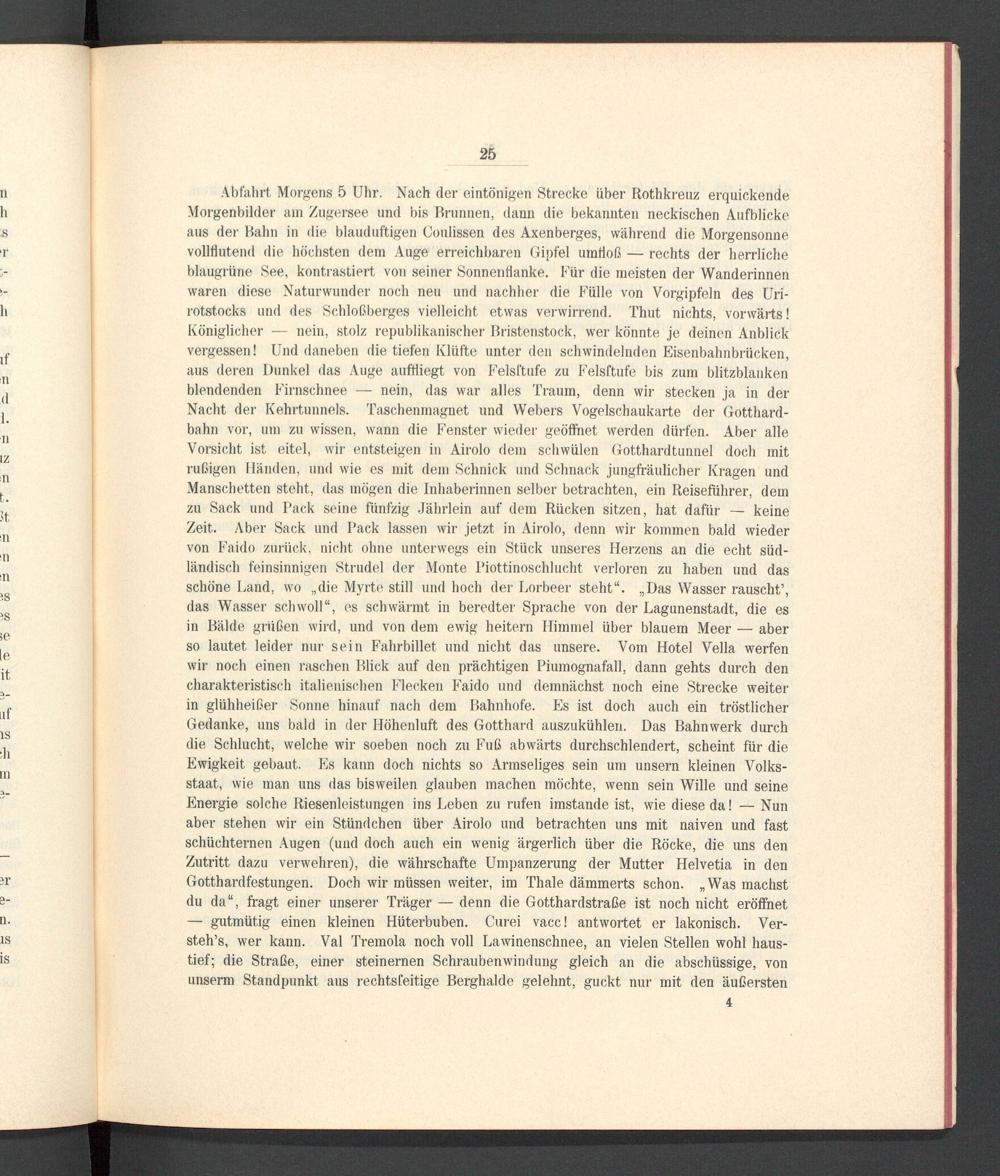 25

Abfahrt Morgens 5 Uhr. Nach der eintönigen Strecke über Rothkreuz erquickende Morgenbilder am Zugersee und bis Brunnen, dann die bekannten neckischen Aufblicke aus der Bahn in die blauduftigen Coulissen des Axenberges, während die Morgensonne vollflutend die höchsten dem Auge erreichbaren Gipfel umfloß — rechts der herrliche blaugrüne See, kontrastiert von seiner Sonnenflanke. Für die meisten der Wanderinnen waren diese Naturwunder noch neu und nachher die Fülle von Vorgipfeln des Urirotstocks und des Schloßberges vielleicht etwas verwirrend. Thut nichts, vorwärts! Königlicher — nein, stolz republikanischer Bristenstock, wer könnte je deinen Anblick vergessen! Und daneben die tiefen Klüfte unter den schwindelnden Eisenbahnbrücken, aus deren Dunkel das Auge auffliegt von Felsſtufe zu Felsſtufe bis zum blitzblanken blendenden Firnschnee — nein, das war alles Traum, denn wir stecken ja in der Nacht der Kehrtunnels. Taschenmagnet und Webers Vogelschaukarte der Gotthardbahn vor, um zu wissen, wann die Fenster wieder geöffnet werden dürfen. Aber alle Vorsicht ist eitel, wir entsteigen in Airolo dem schwülen Gotthardtunnel doch mit rußigen Händen, und wie es mit dem Schnick und Schnack jungfräulicher Kragen und Manschetten steht, das mögen die Inhaberinnen selber betrachten, ein Reiseführer, dem zu Sack und Pack seine fünfzig Jährlein auf dem Rücken sitzen, hat dafür — keine Zeit. Aber Sack und Pack lassen wir jetzt in Airolo, denn wir kommen bald wieder von Faido zurück, nicht ohne unterwegs ein Stück unseres Herzens an die echt südländisch feinsinnigen Strudel der Monte Piottinoschlucht verloren zu haben und das schöne Land, wo „die Myrte still und hoch der Lorbeer steht“. „Das Wasser rauscht’, das Wasser schwoll“, es schwärmt in beredter Sprache von der Lagunenstadt, die es in Bälde grüßen wird, und von dem ewig heitern Himmel über blauem Meer — aber so lautet leider nur sein Fahrbillet und nicht das unsere. Vom Hotel Vella werfen wir noch einen raschen Blick auf den prächtigen Piumognafall, dann gehts durch den charakteristisch italienischen Flecken Faido und demnächst noch eine Strecke weiter in glühheißer Sonne hinauf nach dem Bahnhofe. Es ist doch auch ein tröstlicher Gedanke, uns bald in der Höhenluft des Gotthard auszukühlen. Das Bahnwerk durch die Schlucht, welche wir soeben noch zu Fuß abwärts durchschlendert, scheint für die Ewigkeit gebaut. Es kann doch nichts so Armseliges sein um unsern kleinen Volksstaat, wie man uns das bisweilen glauben machen möchte, wenn sein Wille und seine Energie solche Riesenleistungen ins Leben zu rufen imstande ist, wie diese da! — Nun aber stehen wir ein Stündchen über Airolo und betrachten uns mit naiven und fast schüchternen Augen (und doch auch ein wenig ärgerlich über die Röcke, die uns den Zutritt dazu verwehren), die währschafte Umpanzerung der Mutter Helvetia in den Gotthardfestungen. Doch wir müssen weiter, im Thale dämmerts schon. „Was machst du da“, fragt einer unserer Träger — denn die Gotthardstraße ist noch nicht eröffnet — gutmütig einen kleinen Hüterbuben. Curei vacc! antwortet er lakonisch. Versteh’s, wer kann. Val Tremola noch voll Lawinenschnee, an vielen Stellen wohl haustief; die Straße, einer steinernen Schraubenwindung gleich an die abschüssige, von unserm Standpunkt aus rechtsſeitige Berghalde gelehnt, guckt nur mit den äußersten

4